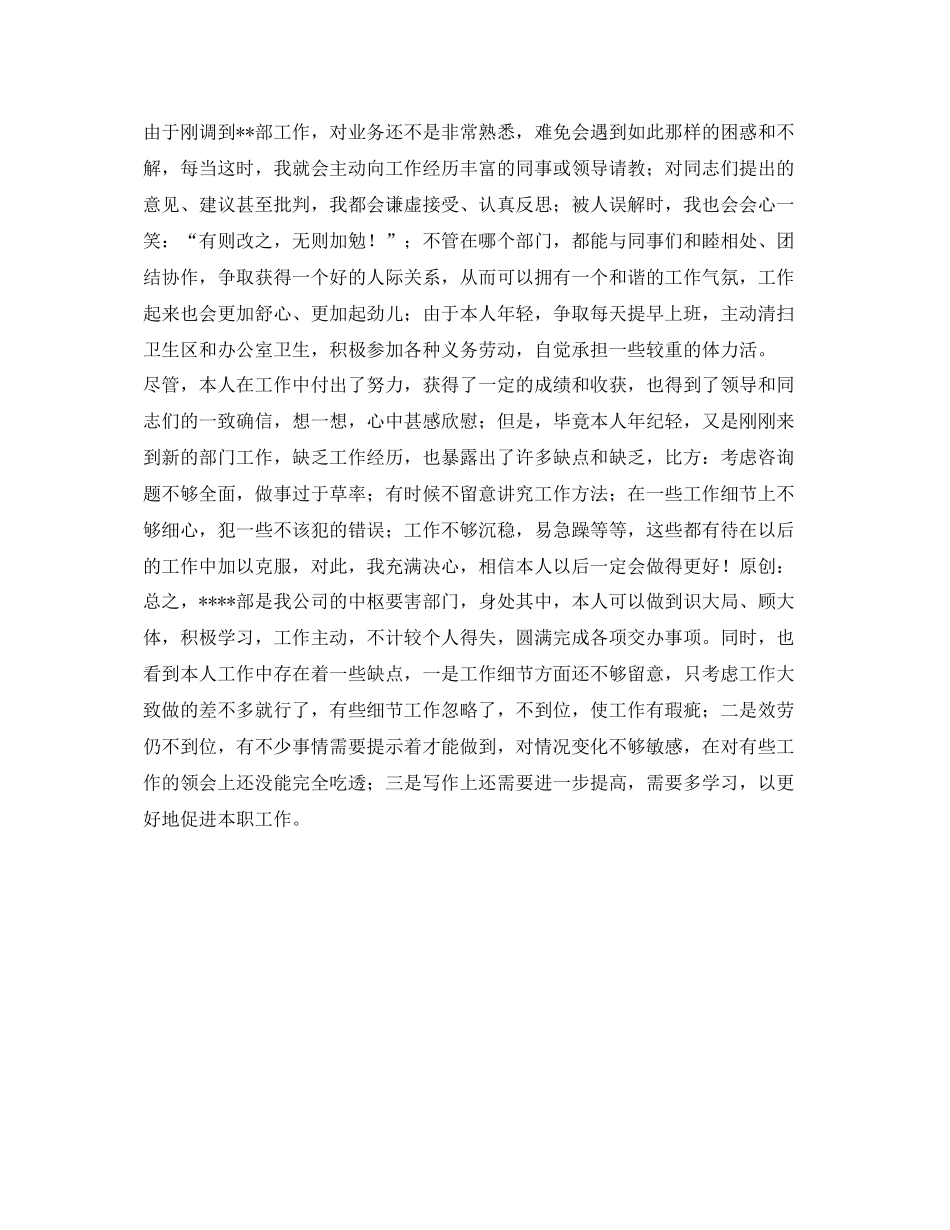 由于刚调到**部工作，对业务还不是非常熟悉，难免会遇到如此那样的困惑和不解，每当这时，我就会主动向工作经历丰富的同事或领导请教；对同志们提出的意见、建议甚至批判，我都会谦虚接受、认真反思；被人误解时，我也会会心一笑：“有则改之，无则加勉！”；不管在哪个部门，都能与同事们和睦相处、团结协作，争取获得一个好的人际关系，从而可以拥有一个和谐的工作气氛，工作起来也会更加舒心、更加起劲儿；由于本人年轻，争取每天提早上班，主动清扫卫生区和办公室卫生，积极参加各种义务劳动，自觉承担一些较重的体力活。
尽管，本人在工作中付出了努力，获得了一定的成绩和收获，也得到了领导和同志们的一致确信，想一想，心中甚感欣慰；但是，毕竟本人年纪轻，又是刚刚来到新的部门工作，缺乏工作经历，也暴露出了许多缺点和缺乏，比方：考虑咨询题不够全面，做事过于草率；有时候不留意讲究工作方法；在一些工作细节上不够细心，犯一些不该犯的错误；工作不够沉稳，易急躁等等，这些都有待在以后的工作中加以克服，对此，我充满决心，相信本人以后一定会做得更好！原创：
总之，****部是我公司的中枢要害部门，身处其中，本人可以做到识大局、顾大体，积极学习，工作主动，不计较个人得失，圆满完成各项交办事项。同时，也看到本人工作中存在着一些缺点，一是工作细节方面还不够留意，只考虑工作大致做的差不多就行了，有些细节工作忽略了，不到位，使工作有瑕疵；二是效劳仍不到位，有不少事情需要提示着才能做到，对情况变化不够敏感，在对有些工作的领会上还没能完全吃透；三是写作上还需要进一步提高，需要多学习，以更好地促进本职工作。